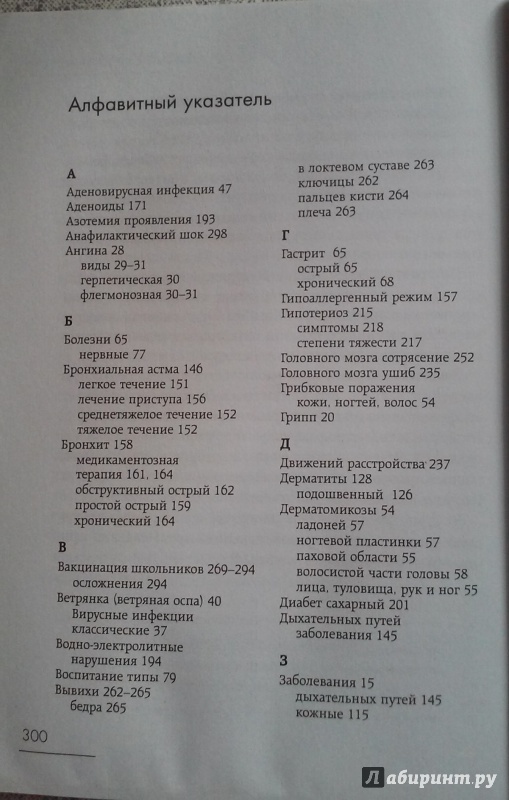 Алфавитный указатель

А
Аденовирусная инфекция 47
Аденоиды 171
Азотемия проявления 193
Анафилактический шок 298
Ангина 28
виды 29–31
герпетическая 30
флегмонозная 30–31

Б
Болезни 65
нервные 77
Бронхиальная астма 146
легкое течение 151
лечение приступа 156
среднетяжелое течение 152
тяжелое течение 152
Бронхит 158
медикаментозная терапия 161, 164
обструктивный острый 162
простой острый 159
хронический 164

В
Вакцинация школьников 269–294
осложнения 294
Ветрянка (ветряная оспа) 40
Вирусные инфекции классические 37
Водно-электролитные нарушения 194
Воспитание типы 79
Вывихи 262–265
бедра 265
в локтевом суставе 263
ключицы 262
пальцев кисти 264
плеча 263

Г
Гастрит 65
острый 65
хронический 68
Гипоаллергенный режим 157
Гипотериоз 215
симптомы 218
степени тяжести 217
Головного мозга сотрясение 252
Головного мозга ушиб 235
Грибковые поражения кожи, ногтей, волос 54
Грипп 20

Д
Движений расстройства 237
Дерматиты 128
подошвенный 126
Дерматомикозы 54
ладоней 57
ногтевой пластинки 57
паховой области 55
волосистой части головы 58
лица, туловища, рук и ног 55
Диабет сахарный 201
Дыхательных путей заболевания 145

З
Заболевания 15
дыхательных путей 145
кожные 115

300

Лабиринт.ру